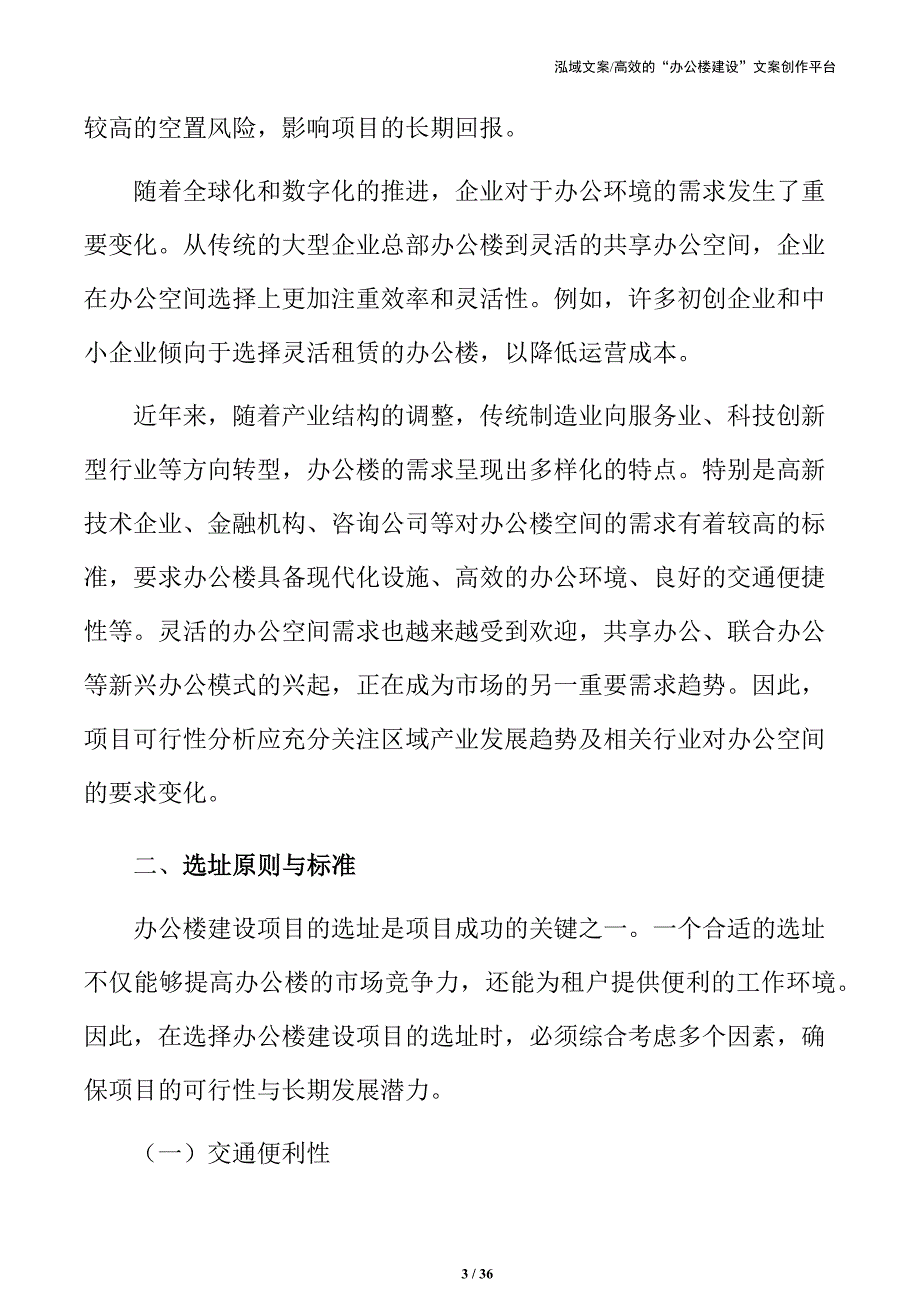 泓域文案/高效的“办公楼建设”文案创作平台

较高的空置风险，影响项目的长期回报。

随着全球化和数字化的推进，企业对于办公环境的需求发生了重要变化。从传统的大型企业总部办公楼到灵活的共享办公空间，企业在办公空间选择上更加注重效率和灵活性。例如，许多初创企业和中小企业倾向于选择灵活租赁的办公楼，以降低运营成本。

近年来，随着产业结构的调整，传统制造业向服务业、科技创新型行业等方向转型，办公楼的需求呈现出多样化的特点。特别是高新技术企业、金融机构、咨询公司等对办公楼空间的需求有着较高的标准，要求办公楼具备现代化设施、高效的办公环境、良好的交通便捷性等。灵活的办公空间需求也越来越受到欢迎，共享办公、联合办公等新兴办公模式的兴起，正在成为市场的另一重要需求趋势。因此，项目可行性分析应充分关注区域产业发展趋势及相关行业对办公空间的要求变化。

二、选址原则与标准

办公楼建设项目的选址是项目成功的关键之一。一个合适的选址不仅能够提高办公楼的市场竞争力，还能为租户提供便利的工作环境。因此，在选择办公楼建设项目的选址时，必须综合考虑多个因素，确保项目的可行性与长期发展潜力。

（一）交通便利性

3 / 36